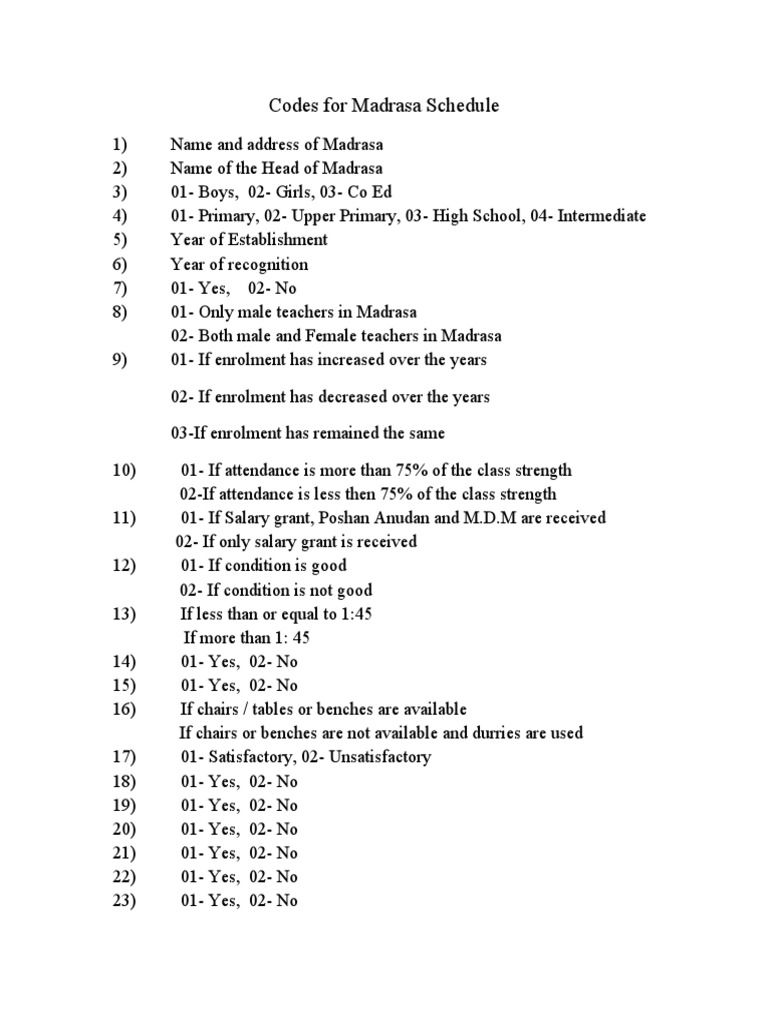 Codes for Madrasa Schedule

1) Name and address of Madrasa
2) Name of the Head of Madrasa
3) 01- Boys, 02- Girls, 03- Co Ed
4) 01- Primary, 02- Upper Primary, 03- High School, 04- Intermediate
5) Year of Establishment
6) Year of recognition
7) 01- Yes, 02- No
8) 01- Only male teachers in Madrasa
02- Both male and Female teachers in Madrasa
9) 01- If enrolment has increased over the years

02- If enrolment has decreased over the years

03-If enrolment has remained the same

10) 01- If attendance is more than 75% of the class strength
02-If attendance is less then 75% of the class strength
11) 01- If Salary grant, Poshan Anudan and M.D.M are received
02- If only salary grant is received
12) 01- If condition is good
02- If condition is not good
13) If less than or equal to 1:45
If more than 1: 45
14) 01- Yes, 02- No
15) 01- Yes, 02- No
16) If chairs / tables or benches are available
If chairs or benches are not available and durries are used
17) 01- Satisfactory, 02- Unsatisfactory
18) 01- Yes, 02- No
19) 01- Yes, 02- No
20) 01- Yes, 02- No
21) 01- Yes, 02- No
22) 01- Yes, 02- No
23) 01- Yes, 02- No